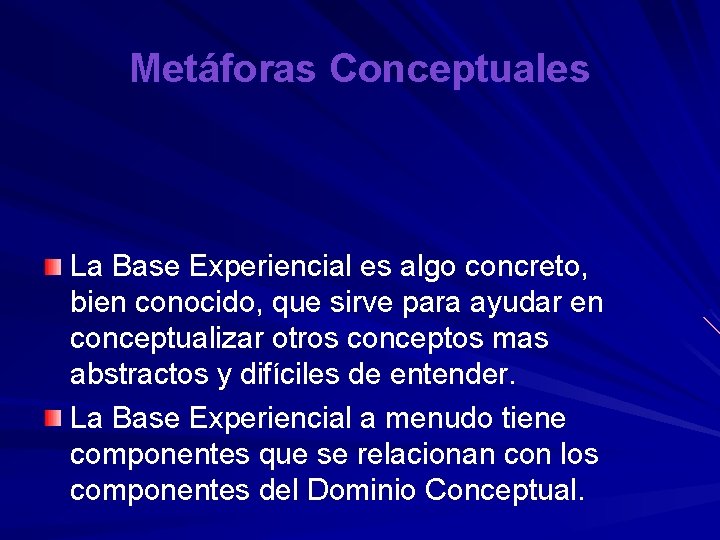 Metáforas Conceptuales

La Base Experiencial es algo concreto, bien conocido, que sirve para ayudar en conceptualizar otros conceptos mas abstractos y difíciles de entender.

La Base Experiencial a menudo tiene componentes que se relacionan con los componentes del Dominio Conceptual.